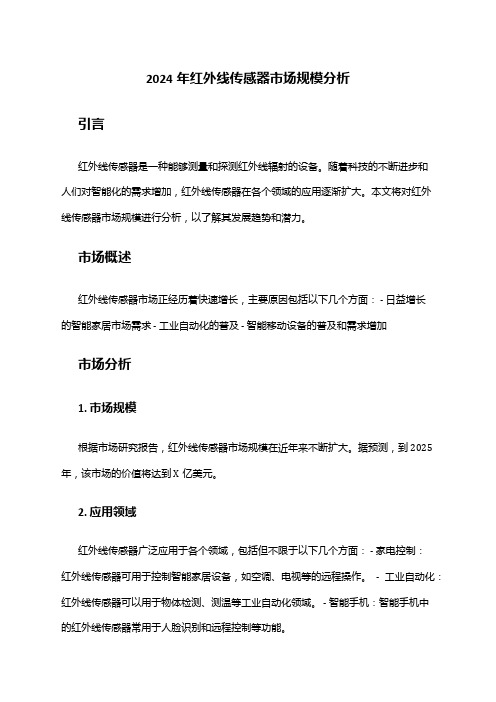 2024 年红外线传感器市场规模分析

引言

红外线传感器是一种能够测量和探测红外线辐射的设备。随着科技的不断进步和人们对智能化的需求增加，红外线传感器在各个领域的应用逐渐扩大。本文将对红外线传感器市场规模进行分析，以了解其发展趋势和潜力。

市场概述

红外线传感器市场正经历着快速增长，主要原因包括以下几个方面：- 日益增长的智能家居市场需求 - 工业自动化的普及 - 智能移动设备的普及和需求增加

市场分析

1. 市场规模

根据市场研究报告，红外线传感器市场规模在近年来不断扩大。据预测，到 2025 年，该市场的价值将达到 X 亿美元。

2. 应用领域

红外线传感器广泛应用于各个领域，包括但不限于以下几个方面：- 家电控制：红外线传感器可用于控制智能家居设备，如空调、电视等的远程操作。 - 工业自动化：红外线传感器可以用于物体检测、测温等工业自动化领域。 - 智能手机：智能手机中的红外线传感器常用于人脸识别和远程控制等功能。